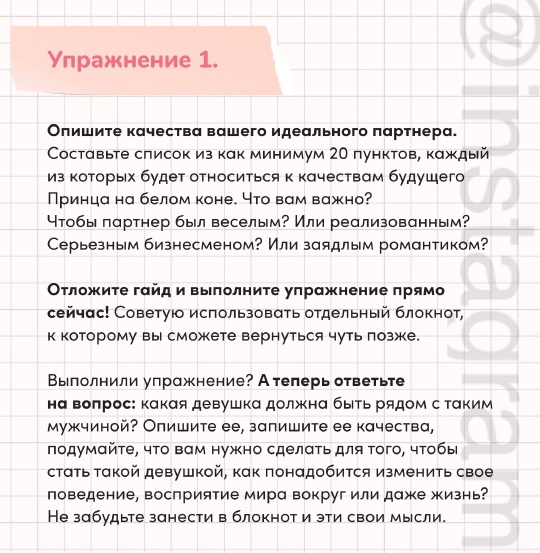 Упражнение 1.

Опишите качества вашего идеального партнера. Составьте список из как минимум 20 пунктов, каждый из которых будет относиться к качествам будущего Принца на белом коне. Что вам важно?
Чтобы партнер был веселым? Или реализованным? Серьезным бизнесменом? Или заядлым романтиком?

Отложите гайд и выполните упражнение прямо сейчас! Советую использовать отдельный блокнот, к которому вы сможете вернуться чуть позже.

Выполнили упражнение? А теперь ответьте на вопрос: какая девушка должна быть рядом с таким мужчиной? Опишите ее, запишите ее качества, подумайте, что вам нужно сделать для того, чтобы стать такой девушкой, как понадобится изменить свое поведение, восприятие мира вокруг или даже жизнь? Не забудьте занести в блокнот и эти свои мысли.

@instagram